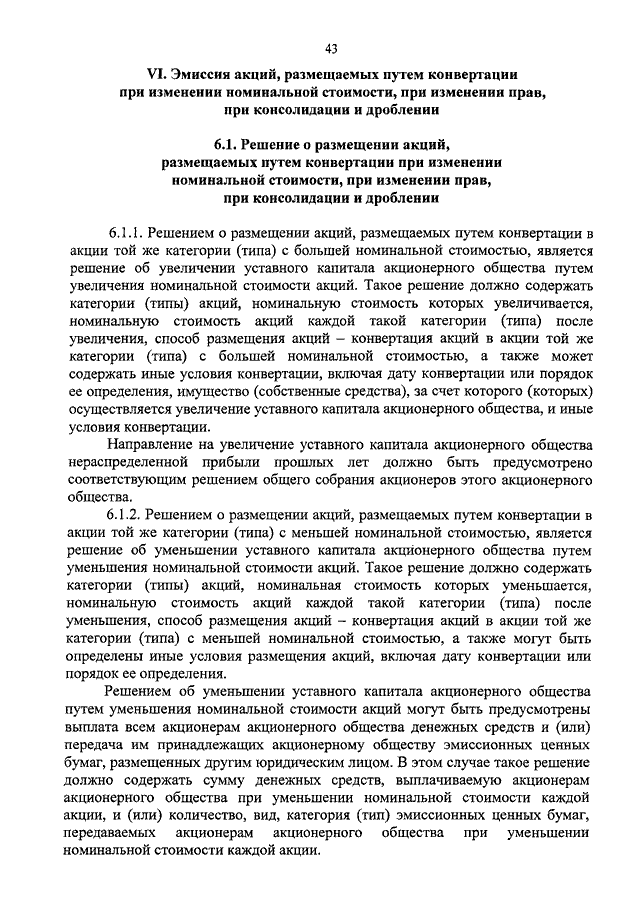 43

VI. Эмиссия акций, размещаемых путем конвертации при изменении номинальной стоимости, при изменении прав, при консолидации и дроблении

6.1. Решение о размещении акций, размещаемых путем конвертации при изменении номинальной стоимости, при изменении прав, при консолидации и дроблении

6.1.1. Решением о размещении акций, размещаемых путем конвертации в акции той же категории (типа) с большей номинальной стоимостью, является решение об увеличении уставного капитала акционерного общества путем увеличения номинальной стоимости акций. Такое решение должно содержать категории (типы) акций, номинальную стоимость которых увеличивается, номинальную стоимость акций каждой такой категории (типа) после увеличения, способ размещения акций – конвертация акций в акции той же категории (типа) с большей номинальной стоимостью, а также может содержать иные условия конвертации, включая дату конвертации или порядок ее определения, имущество (собственные средства), за счет которого (которых) осуществляется увеличение уставного капитала акционерного общества, и иные условия конвертации.

Направление на увеличение уставного капитала акционерного общества нераспределенной прибыли прошлых лет должно быть предусмотрено соответствующим решением общего собрания акционеров этого акционерного общества.

6.1.2. Решением о размещении акций, размещаемых путем конвертации в акции той же категории (типа) с меньшей номинальной стоимостью, является решение об уменьшении уставного капитала акционерного общества путем уменьшения номинальной стоимости акций. Такое решение должно содержать категории (типы) акций, номинальная стоимость которых уменьшается, номинальную стоимость акций каждой такой категории (типа) после уменьшения, способ размещения акций – конвертация акций в акции той же категории (типа) с меньшей номинальной стоимостью, а также могут быть определены иные условия размещения акций, включая дату конвертации или порядок ее определения.

Решением об уменьшении уставного капитала акционерного общества путем уменьшения номинальной стоимости акций могут быть предусмотрены выплата всем акционерам акционерного общества денежных средств и (или) передача им принадлежащих акционерному обществу эмиссионных ценных бумаг, размещенных другим юридическим лицом. В этом случае такое решение должно содержать сумму денежных средств, выплачиваемую акционерам акционерного общества при уменьшении номинальной стоимости каждой акции, и (или) количество, вид, категория (тип) эмиссионных ценных бумаг, передаваемых акционерам акционерного общества при уменьшении номинальной стоимости каждой акции.